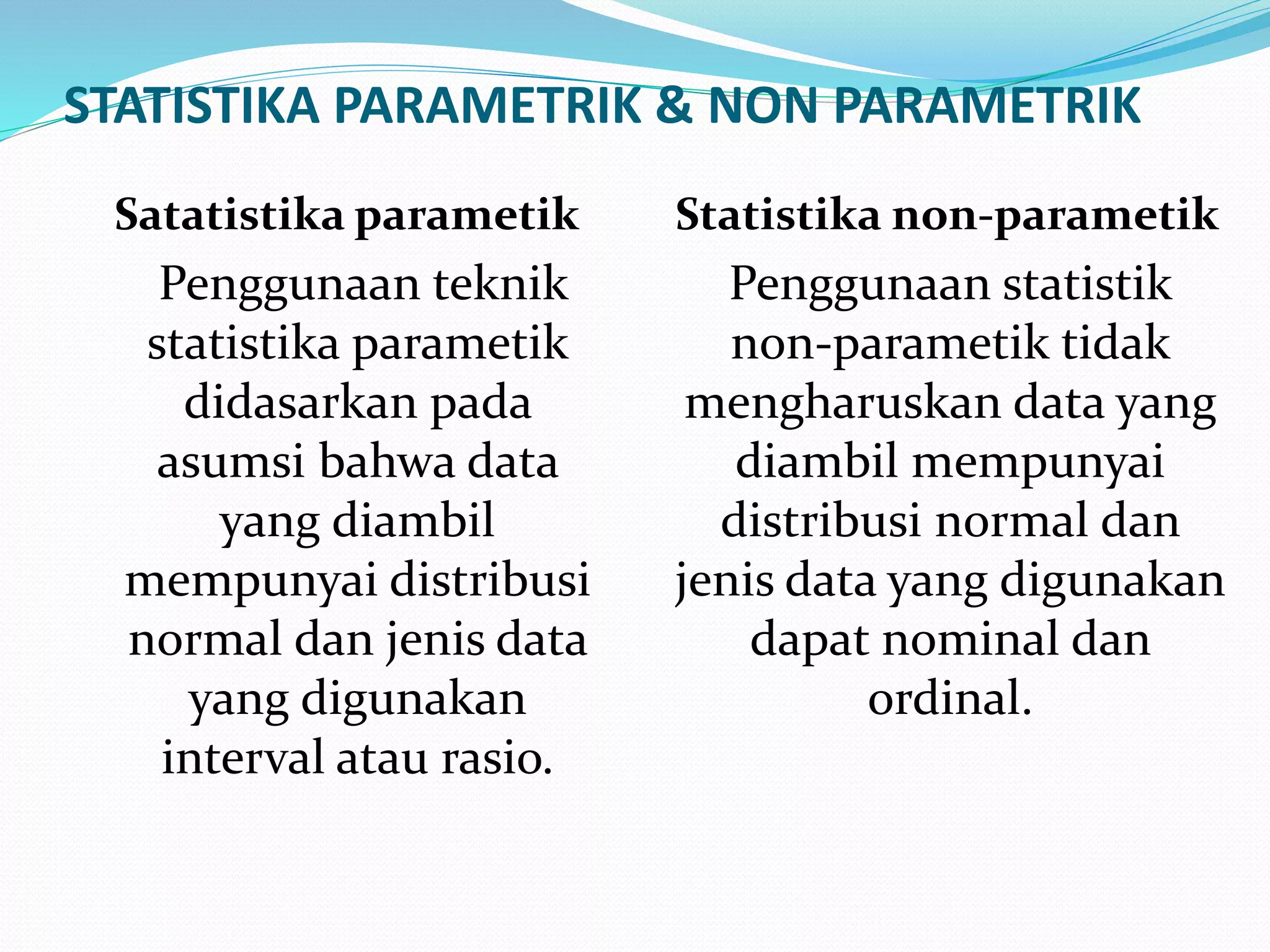 STATISTIKA PARAMETRIK & NON PARAMETRIK

Satatistika parametik

Penggunaan teknik statistika parametik didasarkan pada asumsi bahwa data yang diambil mempunyai distribusi normal dan jenis data yang digunakan interval atau rasio.

Statistika non-parametik

Penggunaan statistik non-parametik tidak mengharuskan data yang diambil mempunyai distribusi normal dan jenis data yang digunakan dapat nominal dan ordinal.